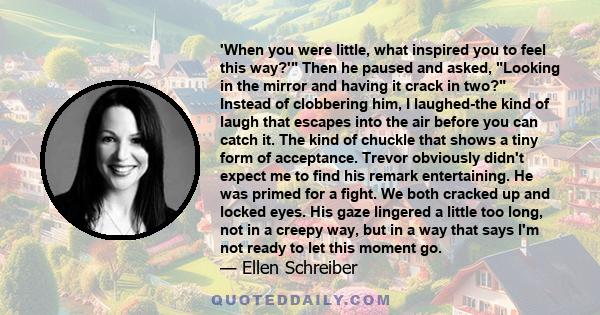 'When you were little, what inspired you to feel this way?'" Then he paused and asked, "Looking in the mirror and having it crack in two?" Instead of clobbering him, I laughed-the kind of laugh that escapes into the air before you can catch it. The kind of chuckle that shows a tiny form of acceptance. Trevor obviously didn't expect me to find his remark entertaining. He was primed for a fight. We both cracked up and locked eyes. His gaze lingered a little too long, not in a creepy way, but in a way that says I'm not ready to let this moment go.

— Ellen Schreiber

QUOTEDDAILY.COM